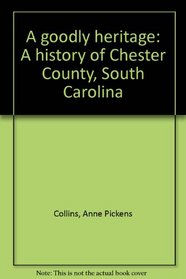 A goodly heritage: A history of Chester County, South Carolina

Collins, Anne Pickens

Note: This is not the actual book cover